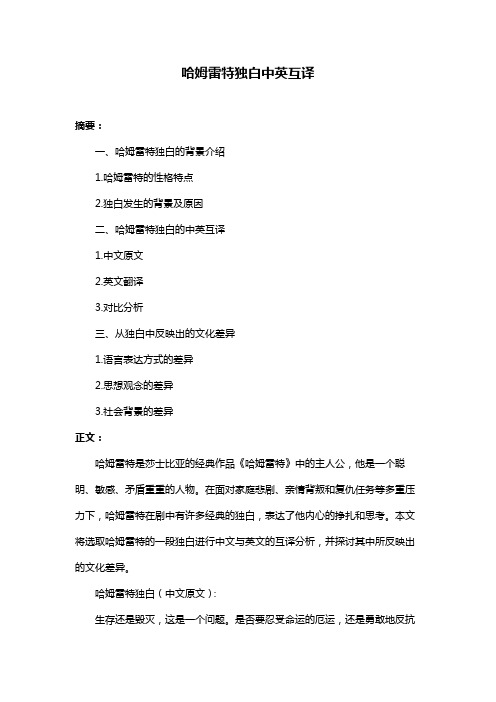 哈姆雷特独白中英互译

摘要：

一、哈姆雷特独白的背景介绍

1.哈姆雷特的性格特点

2.独白发生的背景及原因

二、哈姆雷特独白的中英互译

1.中文原文

2.英文翻译

3.对比分析

三、从独白中反映出的文化差异

1.语言表达方式的差异

2.思想观念的差异

3.社会背景的差异

正文：

哈姆雷特是莎士比亚的经典作品《哈姆雷特》中的主人公，他是一个聪明、敏感、矛盾重重的人物。在面对家庭悲剧、亲情背叛和复仇任务等多重压力下，哈姆雷特在剧中有许多经典的独白，表达了他内心的挣扎和思考。本文将选取哈姆雷特的一段独白进行中文与英文的互译分析，并探讨其中所反映出的文化差异。

哈姆雷特独白（中文原文）：

生存还是毁灭，这是一个问题。是否要忍受命运的厄运，还是勇敢地反抗